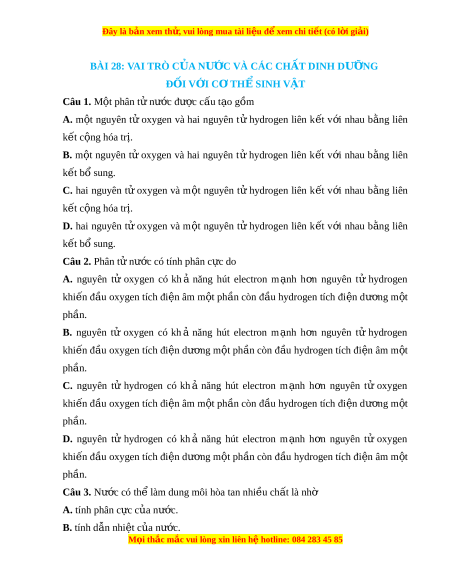 Đây là bản xem thử, vui lòng mua tài liệu để xem chi tiết (có lời giải)

BÀI 28: VAI TRÒ CỦA NƯỚC VÀ CÁC CHẤT DINH DƯỠNG ĐỐI VỚI CƠ THỂ SINH VẬT

Câu 1. Một phân tử nước được cấu tạo gồm

A. một nguyên tử oxygen và hai nguyên tử hydrogen liên kết với nhau bằng liên kết cộng hóa trị.

B. một nguyên tử oxygen và hai nguyên tử hydrogen liên kết với nhau bằng liên kết bổ sung.

C. hai nguyên tử oxygen và một nguyên tử hydrogen liên kết với nhau bằng liên kết cộng hóa trị.

D. hai nguyên tử oxygen và một nguyên tử hydrogen liên kết với nhau bằng liên kết bổ sung.

Câu 2. Phân tử nước có tính phân cực do

A. nguyên tử oxygen có khả năng hút electron mạnh hơn nguyên tử hydrogen khiến đầu oxygen tích điện âm một phần còn đầu hydrogen tích điện dương một phần.

B. nguyên tử oxygen có khả năng hút electron mạnh hơn nguyên tử hydrogen khiến đầu oxygen tích điện dương một phần còn đầu hydrogen tích điện âm một phần.

C. nguyên tử hydrogen có khả năng hút electron mạnh hơn nguyên tử oxygen khiến đầu oxygen tích điện âm một phần còn đầu hydrogen tích điện dương một phần.

D. nguyên tử hydrogen có khả năng hút electron mạnh hơn nguyên tử oxygen khiến đầu oxygen tích điện dương một phần còn đầu hydrogen tích điện âm một phần.

Câu 3. Nước có thể làm dung môi hòa tan nhiều chất là nhờ

A. tính phân cực của nước.

B. tính dẫn nhiệt của nước.

Mọi thắc mắc vui lòng xin liên hệ hotline: 084 283 45 85